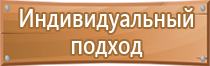 Индивидуальный подход